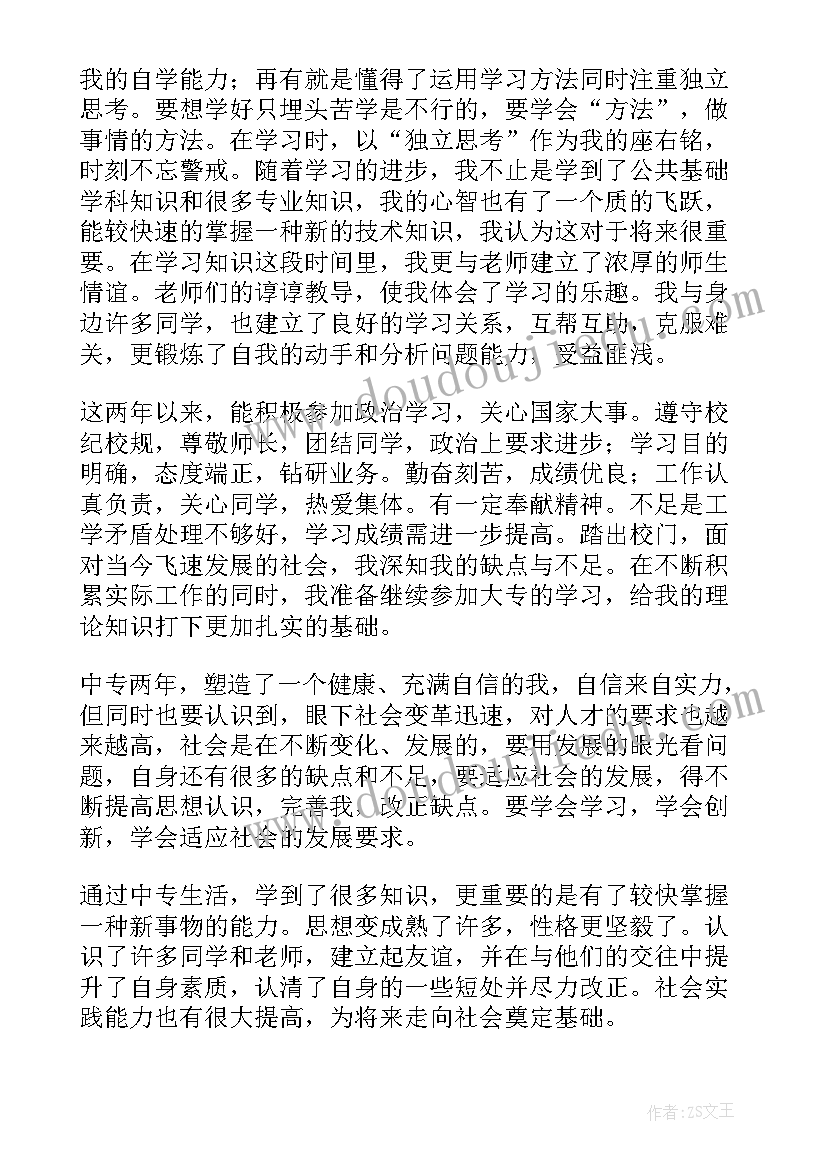 我的自学能力；再有就是懂得了运用学习方法同时注重独立思考。要想学好只埋头苦学是不行的，要学会“方法”，做事情的方法。在学习时，以“独立思考”作为我的座右铭，时刻不忘警戒。随着学习的进步，我不止是学到了公共基础学科知识和很多专业知识，我的心智也有了一个质的飞跃，能较快速的掌握一种新的技术知识，我认为这对于将来很重要。在学习知识这段时间里，我更与老师建立了浓厚的师生情谊。老师们的谆谆教导，使我体会了学习的乐趣。我与身边许多同学，也建立了良好的学习关系，互帮互助，克服难关，更锻炼了自我的动手和分析问题能力，受益匪浅。

这两年以来，能积极参加政治学习，关心国家大事。遵守校纪校规，尊敬师长，团结同学，政治上要求进步；学习目的明确，态度端正，钻研业务。勤奋刻苦，成绩优良；工作认真负责，关心同学，热爱集体。有一定奉献精神。不足是工学矛盾处理不够好，学习成绩需进一步提高。踏出校门，面对当今飞速发展的社会，我深知我的缺点与不足。在不断积累实际工作的同时，我准备继续参加大专的学习，给我的理论知识打下更加扎实的基础。

中专两年，塑造了一个健康、充满自信的我，自信来自实力，但同时也要认识到，眼下社会变革迅速，对人才的要求也越来越高，社会是在不断变化、发展的，要用发展的眼光看问题，自身还有很多的缺点和不足，要适应社会的发展，得不断提高思想认识，完善我，改正缺点。要学会学习，学会创新，学会适应社会的发展要求。

通过中专生活，学到了很多知识，更重要的是有了较快掌握一种新事物的能力。思想变成熟了许多，性格更坚毅了。认识了许多同学和老师，建立起友谊，并在与他们的交往中提升了自身素质，认清了自身的一些短处并尽力改正。社会实践能力也有很大提高，为将来走向社会奠定基础。

作者：ZS文王